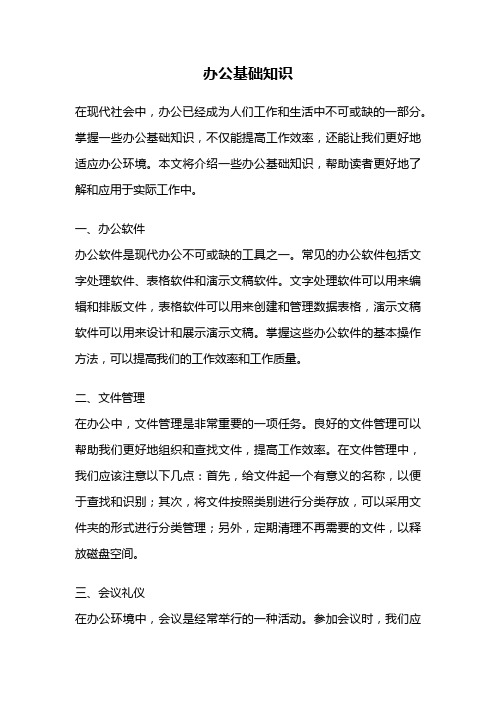 办公基础知识

在现代社会中，办公已经成为人们工作和生活中不可或缺的一部分。掌握一些办公基础知识，不仅能提高工作效率，还能让我们更好地适应办公环境。本文将介绍一些办公基础知识，帮助读者更好地了解和应用于实际工作中。

一、办公软件

办公软件是现代办公不可或缺的工具之一。常见的办公软件包括文字处理软件、表格软件和演示文稿软件。文字处理软件可以用来编辑和排版文件，表格软件可以用来创建和管理数据表格，演示文稿软件可以用来设计和展示演示文稿。掌握这些办公软件的基本操作方法，可以提高我们的工作效率和工作质量。

二、文件管理

在办公中，文件管理是非常重要的一项任务。良好的文件管理可以帮助我们更好地组织和查找文件，提高工作效率。在文件管理中，我们应该注意以下几点：首先，给文件起一个有意义的名称，以便于查找和识别；其次，将文件按照类别进行分类存放，可以采用文件夹的形式进行分类管理；另外，定期清理不再需要的文件，以释放磁盘空间。

三、会议礼仪

在办公环境中，会议是经常举行的一种活动。参加会议时，我们应